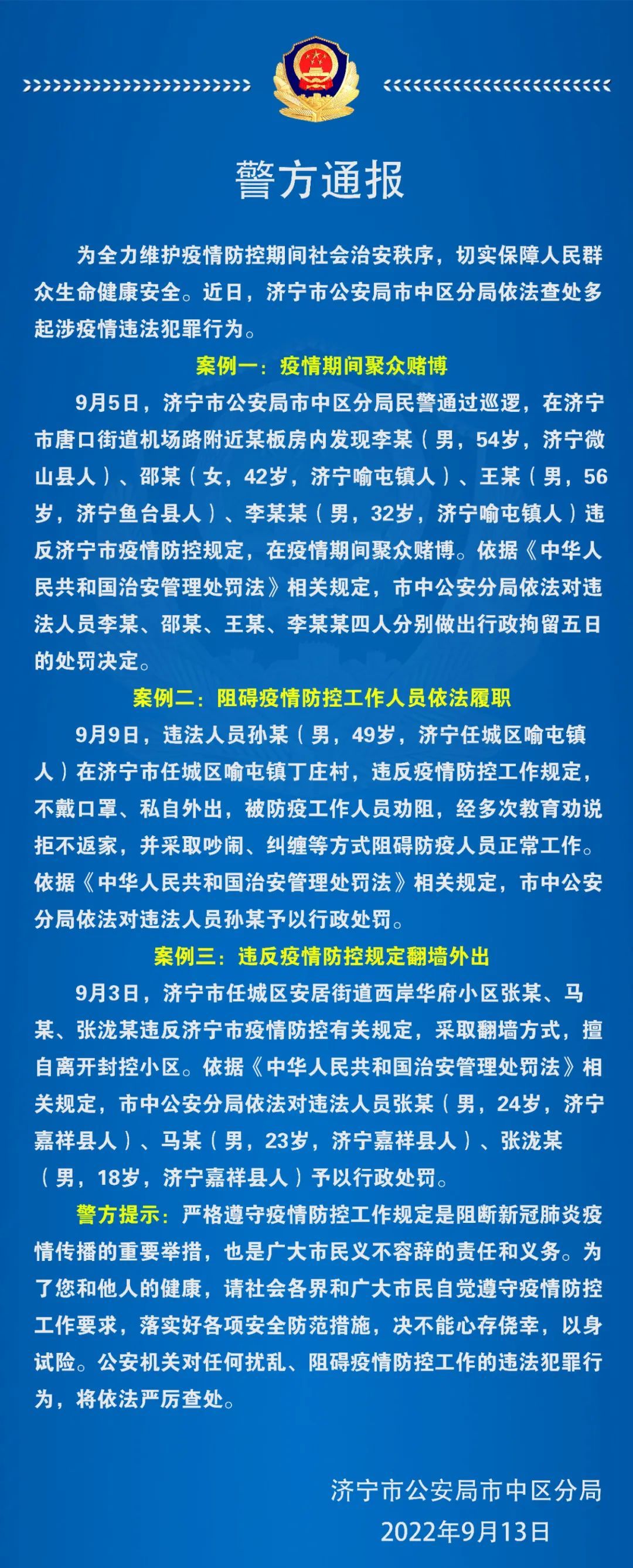 警方通报

为全力维护疫情防控期间社会治安秩序，切实保障人民群众生命健康安全。近日，济宁市公安局市中区分局依法查处多起涉疫情违法犯罪行为。

案例一：疫情期间聚众赌博

9月5日，济宁市公安局市中区分局民警通过巡逻，在济宁市唐口街道机场路附近某板房内发现李某（男，54岁，济宁微山县人）、邵某（女，42岁，济宁喻屯镇人）、王某（男，56岁，济宁鱼台县人）、李某某（男，32岁，济宁喻屯镇人）违反济宁市疫情防控规定，在疫情期间聚众赌博。依据《中华人民共和国治安管理处罚法》相关规定，市中公安分局依法对违法人员李某、邵某、王某、李某某四人分别做出行政拘留五日的处罚决定。

案例二：阻碍疫情防控工作人员依法履职

9月9日，违法人员孙某（男，49岁，济宁任城区喻屯镇人）在济宁市任城区喻屯镇丁庄村，违反疫情防控工作规定，不戴口罩、私自外出，被防疫工作人员劝阻，经多次教育劝说拒不返家，并采取吵闹、纠缠等方式阻碍防疫人员正常工作。依据《中华人民共和国治安管理处罚法》相关规定，市中公安分局依法对违法人员孙某予以行政处罚。

案例三：违反疫情防控规定翻墙外出

9月3日，济宁市任城区安居街道西岸华府小区张某、马某、张泷某违反济宁市疫情防控有关规定，采取翻墙方式，擅自离开封控小区。依据《中华人民共和国治安管理处罚法》相关规定，市中公安分局依法对违法人员张某（男，24岁，济宁嘉祥县人）、马某（男，23岁，济宁嘉祥县人）、张泷某（男，18岁，济宁嘉祥县人）予以行政处罚。

警方提示：严格遵守疫情防控工作规定是阻断新冠肺炎疫情传播的重要举措，也是广大市民义不容辞的责任和义务。为了您和他人的健康，请社会各界和广大市民自觉遵守疫情防控工作要求，落实好各项安全防范措施，决不能心存侥幸，以身试险。公安机关对任何扰乱、阻碍疫情防控工作的违法犯罪行为，将依法严厉查处。

济宁市公安局市中区分局
2022年9月13日